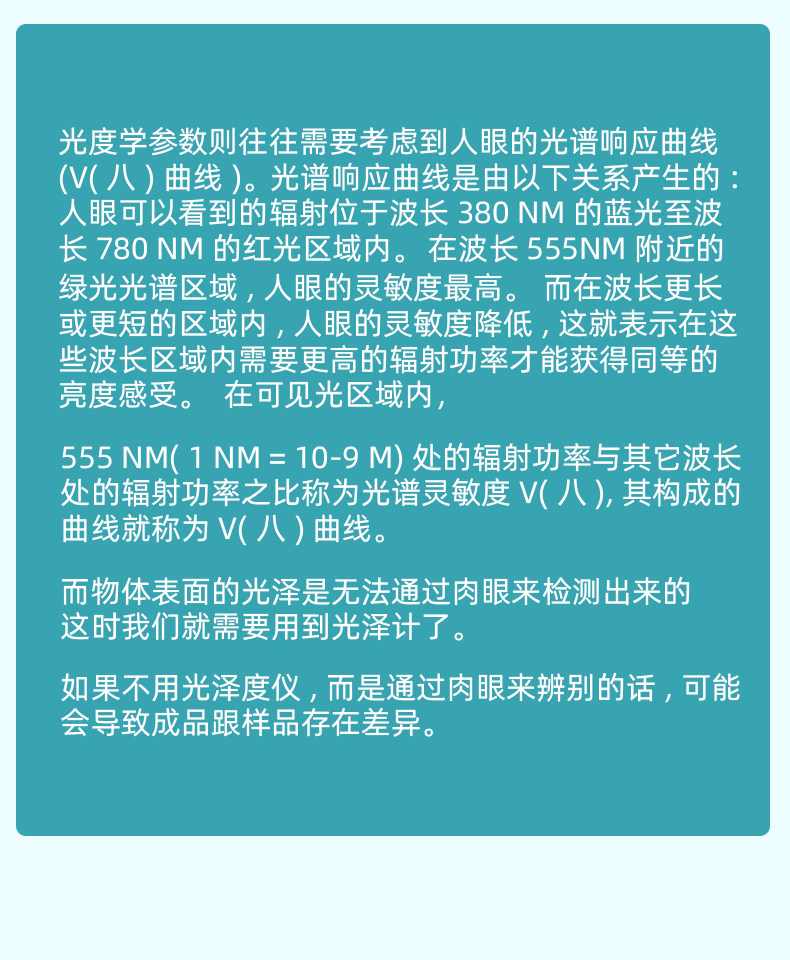 光度学参数则往往需要考虑到人眼的光谱响应曲线(V(八)曲线)。光谱响应曲线是由以下关系产生的：人眼可以看到的辐射位于波长380 NM的蓝光至波长780 NM的红光区域内。在波长555NM附近的绿光光谱区域，人眼的灵敏度最高。而在波长更长或更短的区域内，人眼的灵敏度降低，这就表示在这些波长区域内需要更高的辐射功率才能获得同等的亮度感受。在可见光区域内，

555 NM(1 NM = 10-9 M)处的辐射功率与其它波长处的辐射功率之比称为光谱灵敏度V(八)，其构成的曲线就称为V(八)曲线。

而物体表面的光泽是无法通过肉眼来检测出来的
这时我们就需要用到光泽计了。

如果不用光泽度仪，而是通过肉眼来辨别的话，可能会导致成品跟样品存在差异。